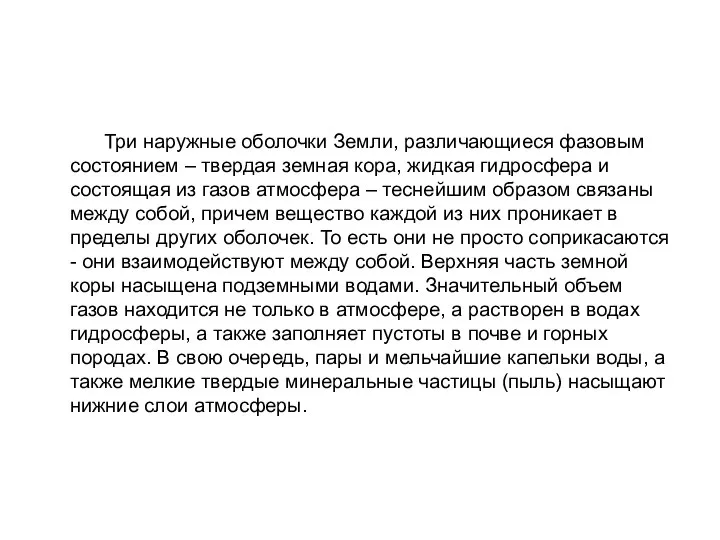 Три наружные оболочки Земли, различающиеся фазовым состоянием – твердая земная кора, жидкая гидросфера и состоящая из газов атмосфера – теснейшим образом связаны между собой, причем вещество каждой из них проникает в пределы других оболочек. То есть они не просто соприкасаются - они взаимодействуют между собой. Верхняя часть земной коры насыщена подземными водами. Значительный объем газов находится не только в атмосфере, а растворен в водах гидросферы, а также заполняет пустоты в почве и горных породах. В свою очередь, пары и мельчайшие капельки воды, а также мелкие твердые минеральные частицы (пыль) насыщают нижние слои атмосферы.